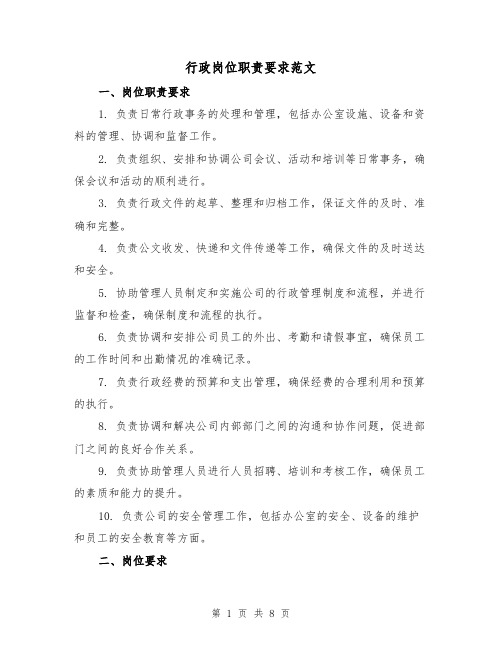 行政岗位职责要求范文

一、岗位职责要求

1. 负责日常行政事务的处理和管理，包括办公室设施、设备和资料的管理、协调和监督工作。

2. 负责组织、安排和协调公司会议、活动和培训等日常事务，确保会议和活动的顺利进行。

3. 负责行政文件的起草、整理和归档工作，保证文件的及时、准确和完整。

4. 负责公文收发、快递和文件传递等工作，确保文件的及时送达和安全。

5. 协助管理人员制定和实施公司的行政管理制度和流程，并进行监督和检查，确保制度和流程的执行。

6. 负责协调和安排公司员工的外出、考勤和请假事宜，确保员工的工作时间和出勤情况的准确记录。

7. 负责行政经费的预算和支出管理，确保经费的合理利用和预算的执行。

8. 负责协调和解决公司内部部门之间的沟通和协作问题，促进部门之间的良好合作关系。

9. 负责协助管理人员进行人员招聘、培训和考核工作，确保员工的素质和能力的提升。

10. 负责公司的安全管理工作，包括办公室的安全、设备的维护和员工的安全教育等方面。

二、岗位要求

第 1 页 共 8 页